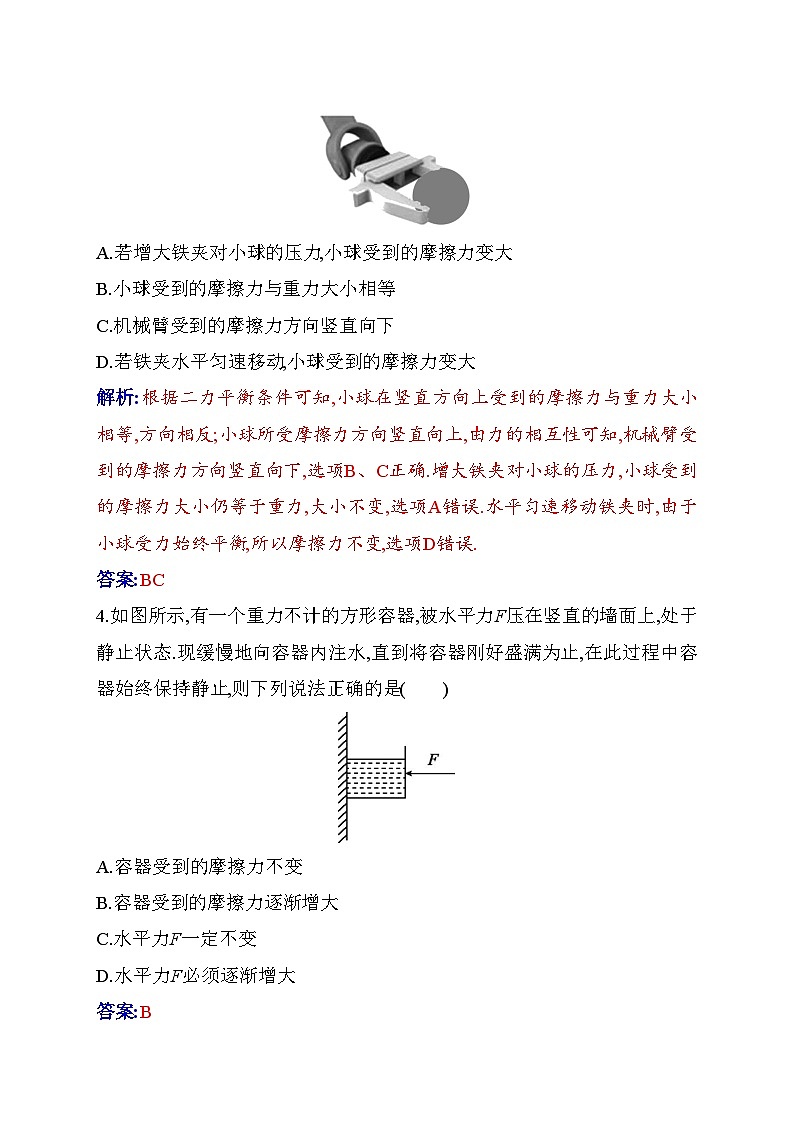 A.若增大铁夹对小球的压力,小球受到的摩擦力变大

B.小球受到的摩擦力与重力大小相等

C.机械臂受到的摩擦力方向竖直向下

D.若铁夹水平匀速移动,小球受到的摩擦力变大

解析:根据二力平衡条件可知,小球在竖直方向上受到的摩擦力与重力大小相等,方向相反;小球所受摩擦力方向竖直向上,由力的相互性可知,机械臂受到的摩擦力方向竖直向下,选项B、C正确.增大铁夹对小球的压力,小球受到的摩擦力大小仍等于重力,大小不变,选项A错误.水平匀速移动铁夹时,由于小球受力始终平衡,所以摩擦力不变,选项D错误.

答案:BC

4.如图所示,有一个重力不计的方形容器,被水平力$F$压在竖直的墙面上,处于静止状态.现缓慢地向容器内注水,直到将容器刚好盛满为止,在此过程中容器始终保持静止,则下列说法正确的是(　　)

$F$

A.容器受到的摩擦力不变

B.容器受到的摩擦力逐渐增大

C.水平力$F$一定不变

D.水平力$F$必须逐渐增大

答案:B